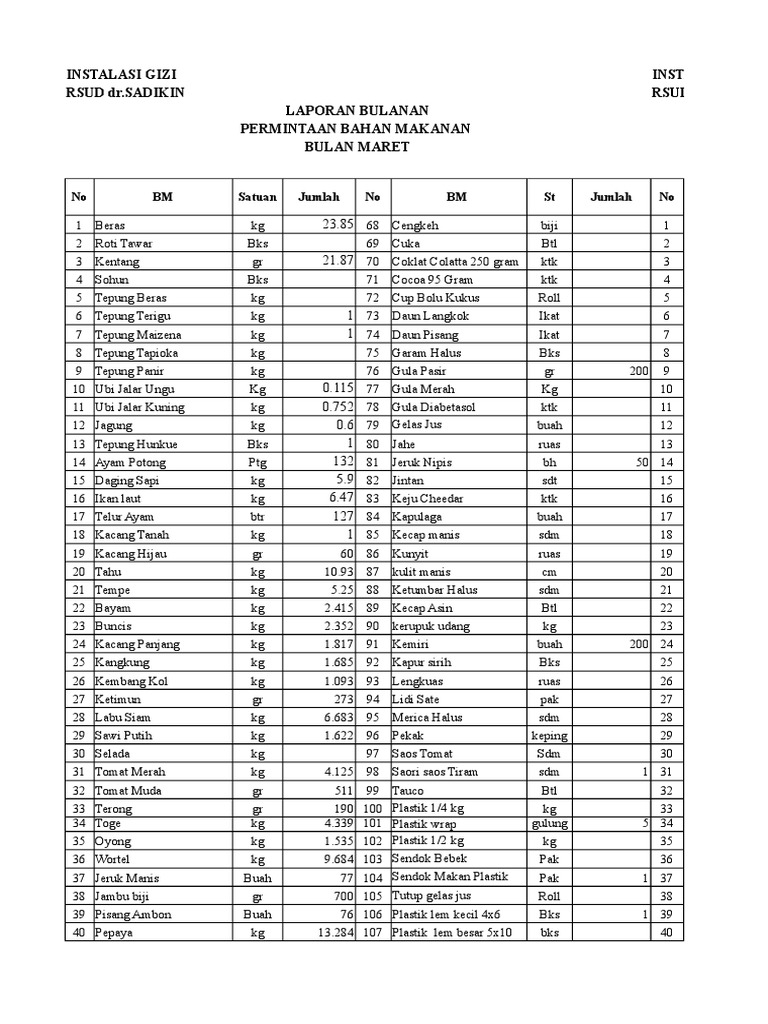 INSTALASI GIZI
RSUD dr.SADIKIN

INST
RSUI

LAPORAN BULANAN
PERMINTAAN BAHAN MAKANAN
BULAN MARET

| No | BM | Satuan | Jumlah | No | BM | St | Jumlah | No |
|---|---|---|---|---|---|---|---|---|
| 1 | Beras | kg | 23.85 | 68 | Cengkeh | biji | | 1 |
| 2 | Roti Tawar | Bks | | 69 | Cuka | Btl | | 2 |
| 3 | Kentang | gr | 21.87 | 70 | Coklat Colatta 250 gram | ktk | | 3 |
| 4 | Sohun | Bks | | 71 | Cocoa 95 Gram | ktk | | 4 |
| 5 | Tepung Beras | kg | | 72 | Cup Bolu Kukus | Roll | | 5 |
| 6 | Tepung Terigu | kg | 1 | 73 | Daun Langkok | Ikat | | 6 |
| 7 | Tepung Maizena | kg | 1 | 74 | Daun Pisang | Ikat | | 7 |
| 8 | Tepung Tapioka | kg | | 75 | Garam Halus | Bks | | 8 |
| 9 | Tepung Panir | kg | | 76 | Gula Pasir | gr | 200 | 9 |
| 10 | Ubi Jalar Ungu | Kg | 0.115 | 77 | Gula Merah | Kg | | 10 |
| 11 | Ubi Jalar Kuning | kg | 0.752 | 78 | Gula Diabetasol | ktk | | 11 |
| 12 | Jagung | kg | 0.6 | 79 | Gelas Jus | buah | | 12 |
| 13 | Tepung Hunkue | Bks | 1 | 80 | Jahe | ruas | | 13 |
| 14 | Ayam Potong | Ptg | 132 | 81 | Jeruk Nipis | bh | 50 | 14 |
| 15 | Daging Sapi | kg | 5.9 | 82 | Jintan | sdt | | 15 |
| 16 | Ikan laut | kg | 6.47 | 83 | Keju Cheedar | ktk | | 16 |
| 17 | Telur Ayam | btr | 127 | 84 | Kapulaga | buah | | 17 |
| 18 | Kacang Tanah | kg | 1 | 85 | Kecap manis | sdm | | 18 |
| 19 | Kacang Hijau | gr | 60 | 86 | Kunyit | ruas | | 19 |
| 20 | Tahu | kg | 10.93 | 87 | kulit manis | cm | | 20 |
| 21 | Tempe | kg | 5.25 | 88 | Ketumbar Halus | sdm | | 21 |
| 22 | Bayam | kg | 2.415 | 89 | Kecap Asin | Btl | | 22 |
| 23 | Buncis | kg | 2.352 | 90 | kerupuk udang | kg | | 23 |
| 24 | Kacang Panjang | kg | 1.817 | 91 | Kemiri | buah | 200 | 24 |
| 25 | Kangkung | kg | 1.685 | 92 | Kapur sirih | Bks | | 25 |
| 26 | Kembang Kol | kg | 1.093 | 93 | Lengkuas | ruas | | 26 |
| 27 | Ketimun | gr | 273 | 94 | Lidi Sate | pak | | 27 |
| 28 | Labu Siam | kg | 6.683 | 95 | Merica Halus | sdm | | 28 |
| 29 | Sawi Putih | kg | 1.622 | 96 | Pekak | keping | | 29 |
| 30 | Selada | kg | | 97 | Saos Tomat | Sdm | | 30 |
| 31 | Tomat Merah | kg | 4.125 | 98 | Saori saos Tiram | sdm | 1 | 31 |
| 32 | Tomat Muda | gr | 511 | 99 | Tauco | Btl | | 32 |
| 33 | Terong | gr | 190 | 100 | Plastik 1/4 kg | kg | | 33 |
| 34 | Toge | kg | 4.339 | 101 | Plastik wrap | gulung | 5 | 34 |
| 35 | Oyong | kg | 1.535 | 102 | Plastik 1/2 kg | kg | | 35 |
| 36 | Wortel | kg | 9.684 | 103 | Sendok Bebek | Pak | | 36 |
| 37 | Jeruk Manis | Buah | 77 | 104 | Sendok Makan Plastik | Pak | 1 | 37 |
| 38 | Jambu biji | gr | 700 | 105 | Tutup gelas jus | Roll | | 38 |
| 39 | Pisang Ambon | Buah | 76 | 106 | Plastik 1em kecil 4x6 | Bks | 1 | 39 |
| 40 | Pepaya | kg | 13.284 | 107 | Plastik 1em besar 5x10 | bks | | 40 |